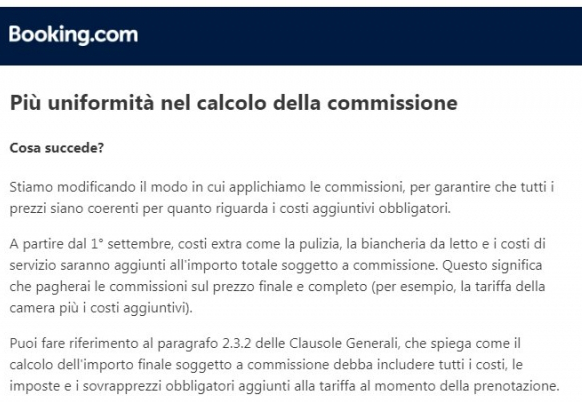 Booking.com

Più uniformità nel calcolo della commissione

Cosa succede?

Stiamo modificando il modo in cui applichiamo le commissioni, per garantire che tutti i prezzi siano coerenti per quanto riguarda i costi aggiuntivi obbligatori.

A partire dal 1° settembre, costi extra come la pulizia, la biancheria da letto e i costi di servizio saranno aggiunti all'importo totale soggetto a commissione. Questo significa che pagherai le commissioni sul prezzo finale e completo (per esempio, la tariffa della camera più i costi aggiuntivi).

Puoi fare riferimento al paragrafo 2.3.2 delle Clausole Generali, che spiega come il calcolo dell'importo finale soggetto a commissione debba includere tutti i costi, le imposte e i sovrapprezzi obbligatori aggiunti alla tariffa al momento della prenotazione.